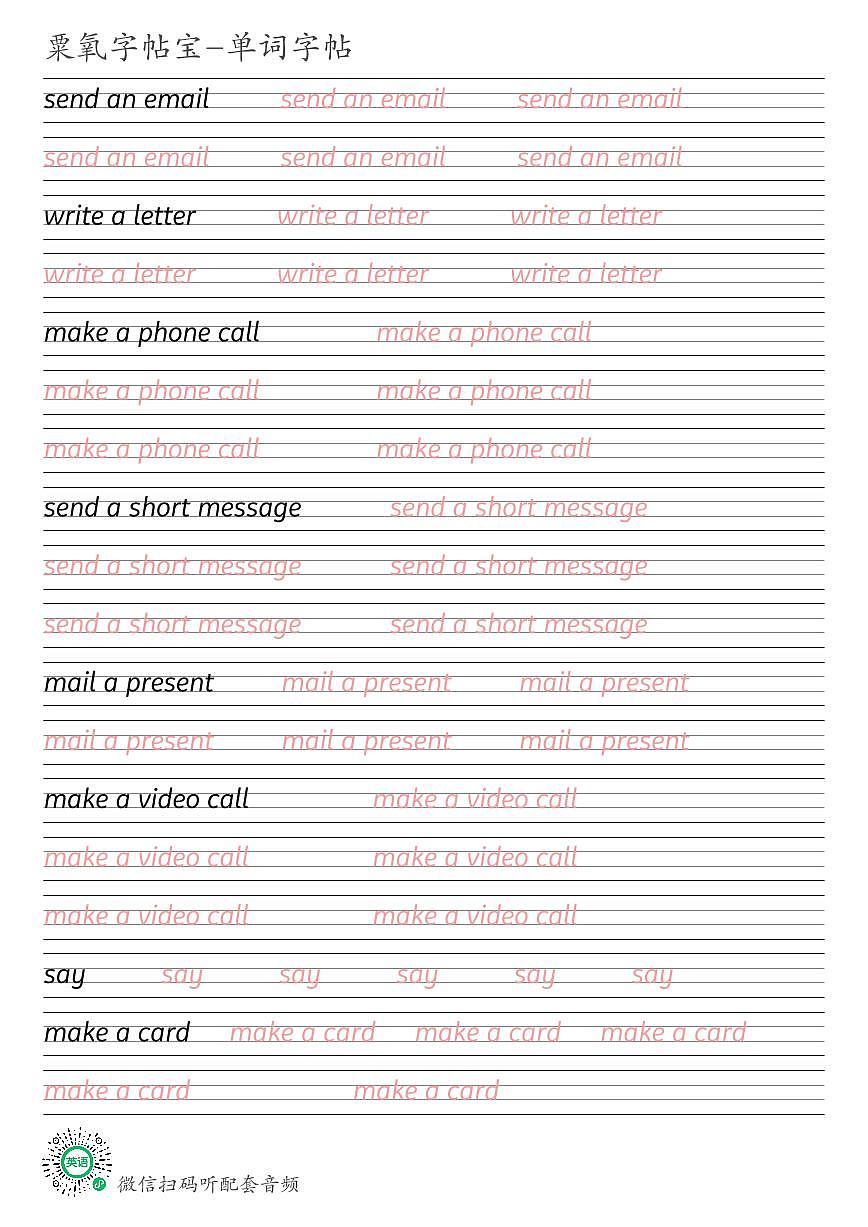 粟氧字帖宝—单词字帖

send an email send an email send an email
send an email send an email send an email
write a letter write a letter write a letter
write a letter write a letter write a letter
make a phone call make a phone call
make a phone call make a phone call
make a phone call make a phone call
send a short message send a short message
send a short message send a short message
send a short message send a short message
mail a present mail a present mail a present
mail a present mail a present mail a present
make a video call make a video call
make a video call make a video call
make a video call make a video call
say say say say say say
make a card make a card make a card make a card
make a card make a card

英语

微信扫码听配套音频